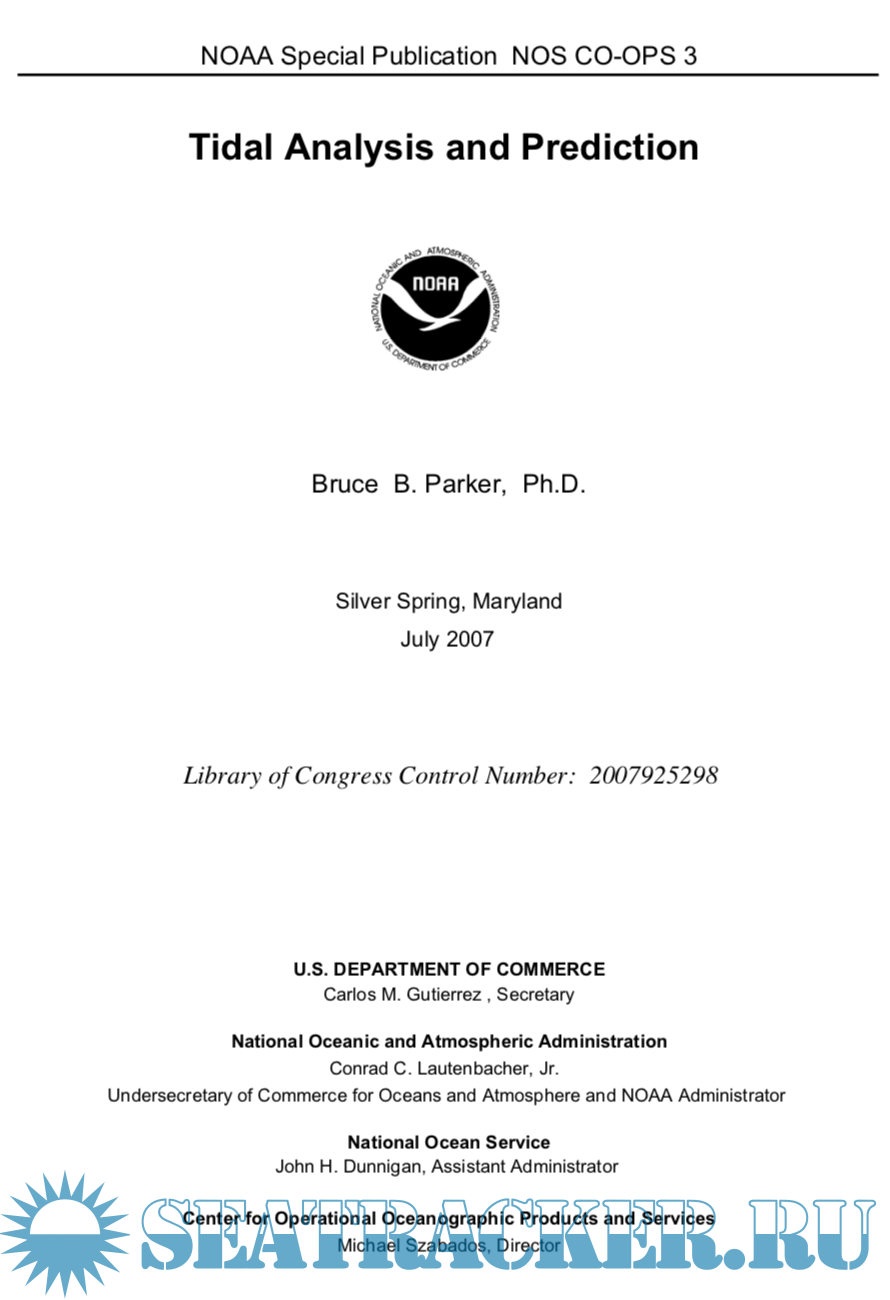 NOAA Special Publication NOS CO-OPS 3

Tidal Analysis and Prediction

NATIONAL OCEANIC AND ATMOSPHERIC ADMINISTRATION
NOAA
U.S. DEPARTMENT OF COMMERCE

Bruce B. Parker, Ph.D.

Silver Spring, Maryland
July 2007

Library of Congress Control Number: 2007925298

U.S. DEPARTMENT OF COMMERCE
Carlos M. Gutierrez , Secretary

National Oceanic and Atmospheric Administration
Conrad C. Lautenbacher, Jr.
Undersecretary of Commerce for Oceans and Atmosphere and NOAA Administrator

National Ocean Service
John H. Dunnigan, Assistant Administrator

Center for Operational Oceanographic Products and Services
Michael Szabados, Director

SEATRACKER.RU